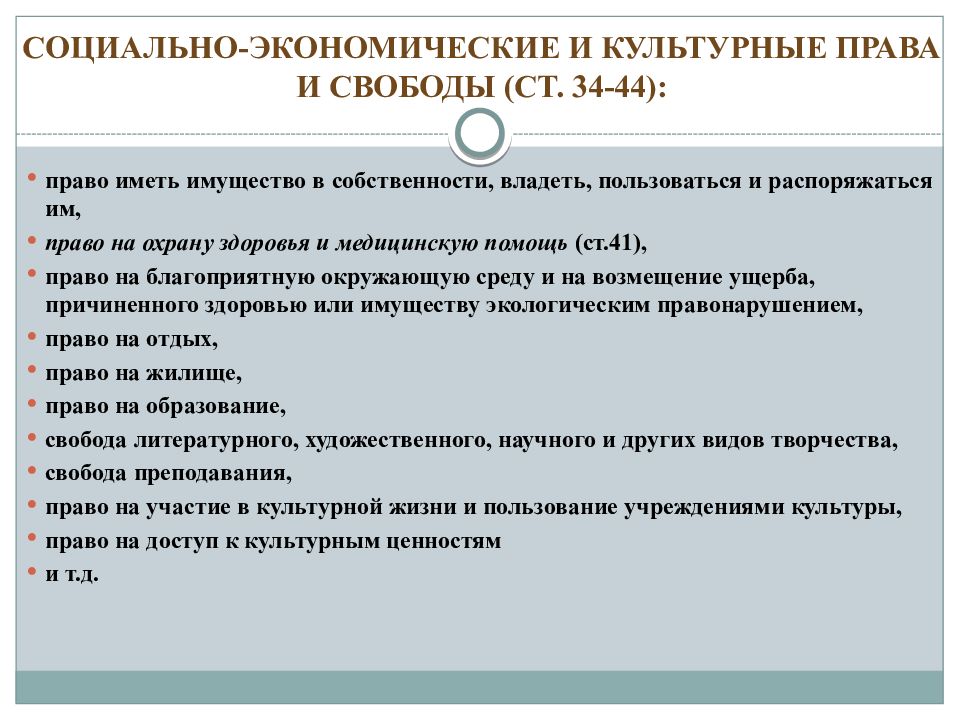 СОЦИАЛЬНО-ЭКОНОМИЧЕСКИЕ И КУЛЬТУРНЫЕ ПРАВА И СВОБОДЫ (СТ. 34-44):

• право иметь имущество в собственности, владеть, пользоваться и распоряжаться им,
• право на охрану здоровья и медицинскую помощь (ст.41),
• право на благоприятную окружающую среду и на возмещение ущерба, причиненного здоровью или имуществу экологическим правонарушением,
• право на отдых,
• право на жилище,
• право на образование,
• свобода литературного, художественного, научного и других видов творчества,
• свобода преподавания,
• право на участие в культурной жизни и пользование учреждениями культуры,
• право на доступ к культурным ценностям
• и т.д.